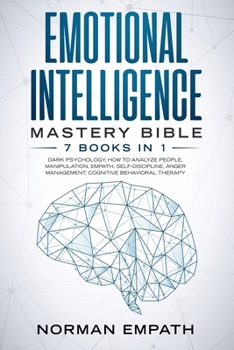 EMOTIONAL INTELLIGENCE

MASTERY BIBLE

7 BOOKS IN 1

DARK PSYCHOLOGY, HOW TO ANALYZE PEOPLE, MANIPULATION, EMPATH, SELF-DISCIPLINE, ANGER MANAGEMENT, COGNITIVE BEHAVIORAL THERAPY

NORMAN EMPATH